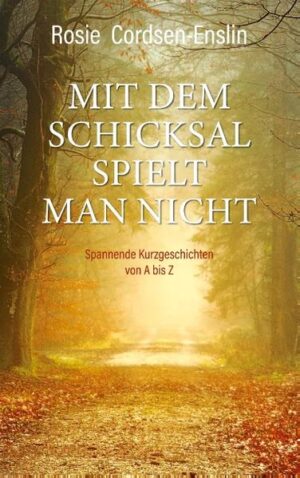 Rosie Cordsen-Enslin

MIT DEM SCHICKSAL SPIELT MAN NICHT

Spannende Kurzgeschichten von A bis Z